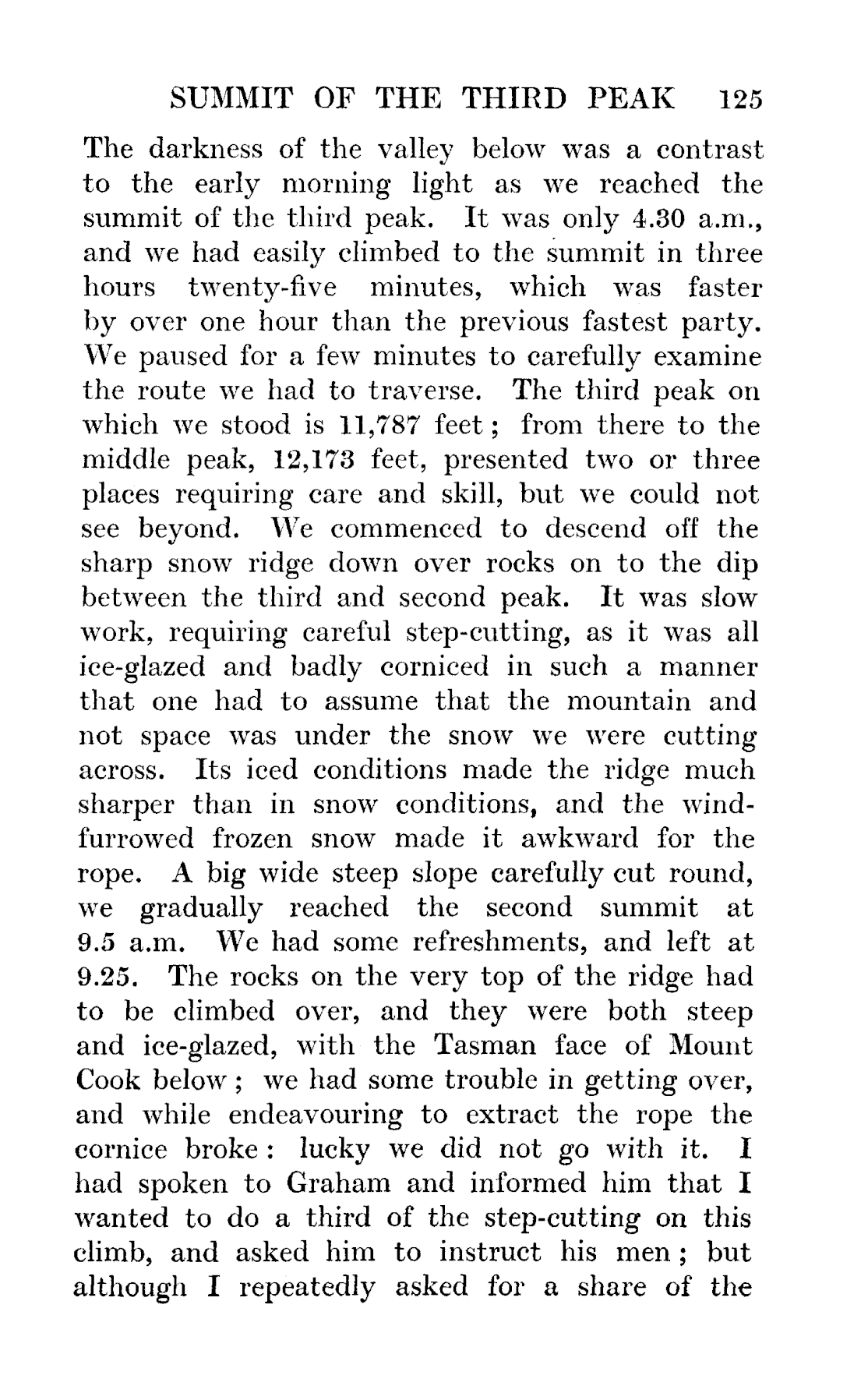 SUMMIT OF THE THIRD PEAK 125

The darkness of the valley below was a contrast to the early morning light as we reached the summit of the third peak. It was only 4.30 a.m., and we had easily climbed to the summit in three hours twenty-five minutes, which was faster by over one hour than the previous fastest party. We paused for a few minutes to carefully examine the route we had to traverse. The third peak on which we stood is 11,787 feet; from there to the middle peak, 12,173 feet, presented two or three places requiring care and skill, but we could not see beyond. We commenced to descend off the sharp snow ridge down over rocks on to the dip between the third and second peak. It was slow work, requiring careful step-cutting, as it was all ice-glazed and badly corniced in such a manner that one had to assume that the mountain and not space was under the snow we were cutting across. Its iced conditions made the ridge much sharper than in snow conditions, and the wind-furrowed frozen snow made it awkward for the rope. A big wide steep slope carefully cut round, we gradually reached the second summit at 9.5 a.m. We had some refreshments, and left at 9.25. The rocks on the very top of the ridge had to be climbed over, and they were both steep and ice-glazed, with the Tasman face of Mount Cook below; we had some trouble in getting over, and while endeavouring to extract the rope the cornice broke: lucky we did not go with it. I had spoken to Graham and informed him that I wanted to do a third of the step-cutting on this climb, and asked him to instruct his men; but although I repeatedly asked for a share of the